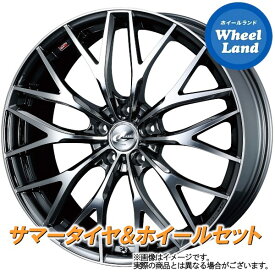 ホイールランド
Wheel Land

サマータイヤ&ホイールセット

※画像はイメージです。
実際の商品とは異なる場合がございます。